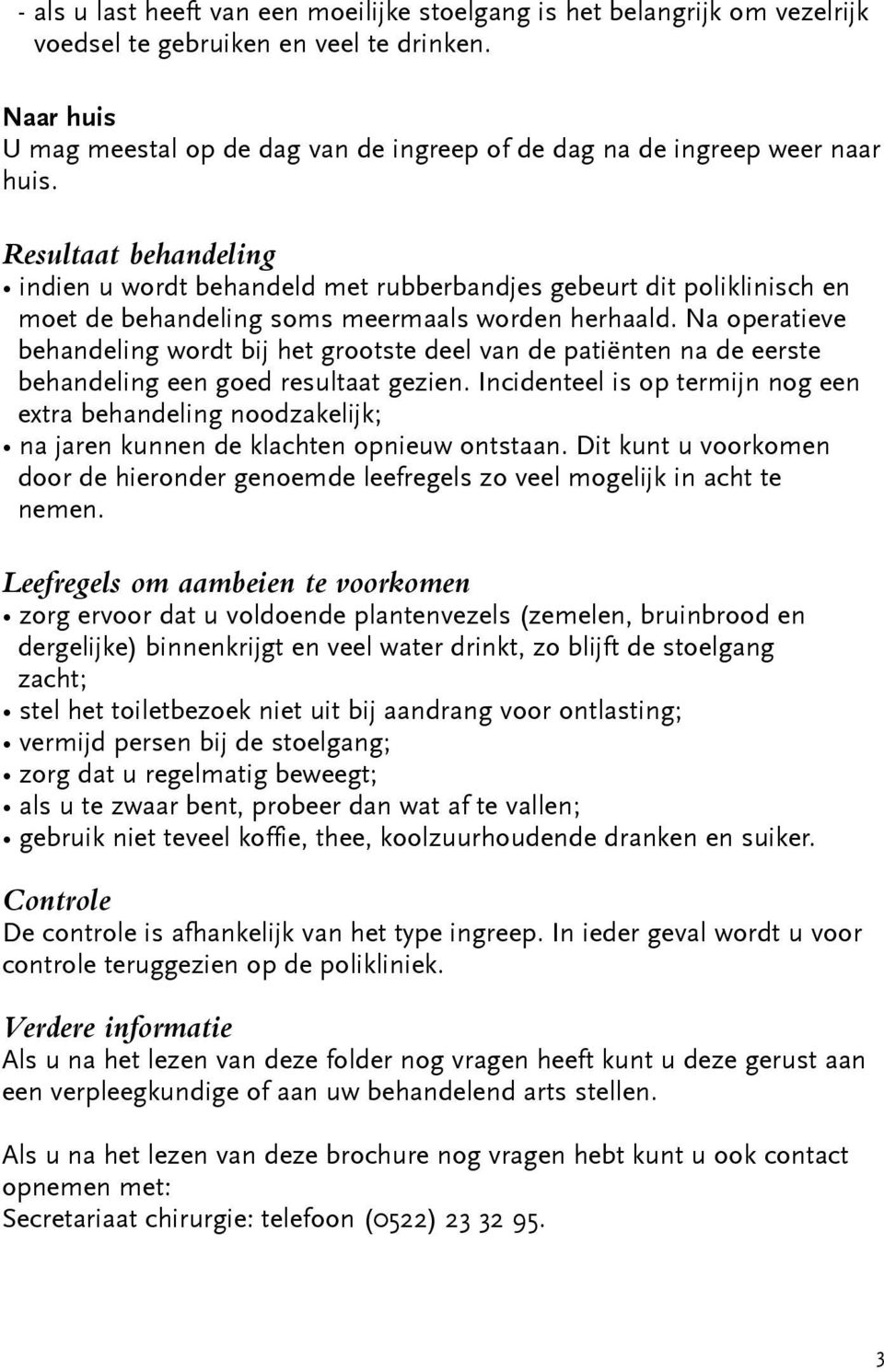 - als u last heeft van een moeilijke stoelgang is het belangrijk om vezelrijk voedsel te gebruiken en veel te drinken.

Naar huis
U mag meestal op de dag van de ingreep of de dag na de ingreep weer naar huis.

Resultaat behandeling
• indien u wordt behandeld met rubberbandjes gebeurt dit poliklinisch en moet de behandeling soms meermaals worden herhaald. Na operatieve behandeling wordt bij het grootste deel van de patiënten na de eerste behandeling een goed resultaat gezien. Incidenteel is op termijn nog een extra behandeling noodzakelijk;
• na jaren kunnen de klachten opnieuw ontstaan. Dit kunt u voorkomen door de hieronder genoemde leefregels zo veel mogelijk in acht te nemen.

Leefregels om aambeien te voorkomen
• zorg ervoor dat u voldoende plantenvezels (zemelen, bruinbrood en dergelijke) binnenkrijgt en veel water drinkt, zo blijft de stoelgang zacht;
• stel het toiletbezoek niet uit bij aandrang voor ontlasting;
• vermijd persen bij de stoelgang;
• zorg dat u regelmatig beweegt;
• als u te zwaar bent, probeer dan wat af te vallen;
• gebruik niet teveel koffie, thee, koolzuurhoudende dranken en suiker.

Controle
De controle is afhankelijk van het type ingreep. In ieder geval wordt u voor controle teruggezien op de polikliniek.

Verdere informatie
Als u na het lezen van deze folder nog vragen heeft kunt u deze gerust aan een verpleegkundige of aan uw behandelend arts stellen.

Als u na het lezen van deze brochure nog vragen hebt kunt u ook contact opnemen met:
Secretariaat chirurgie: telefoon (0522) 23 32 95.

3